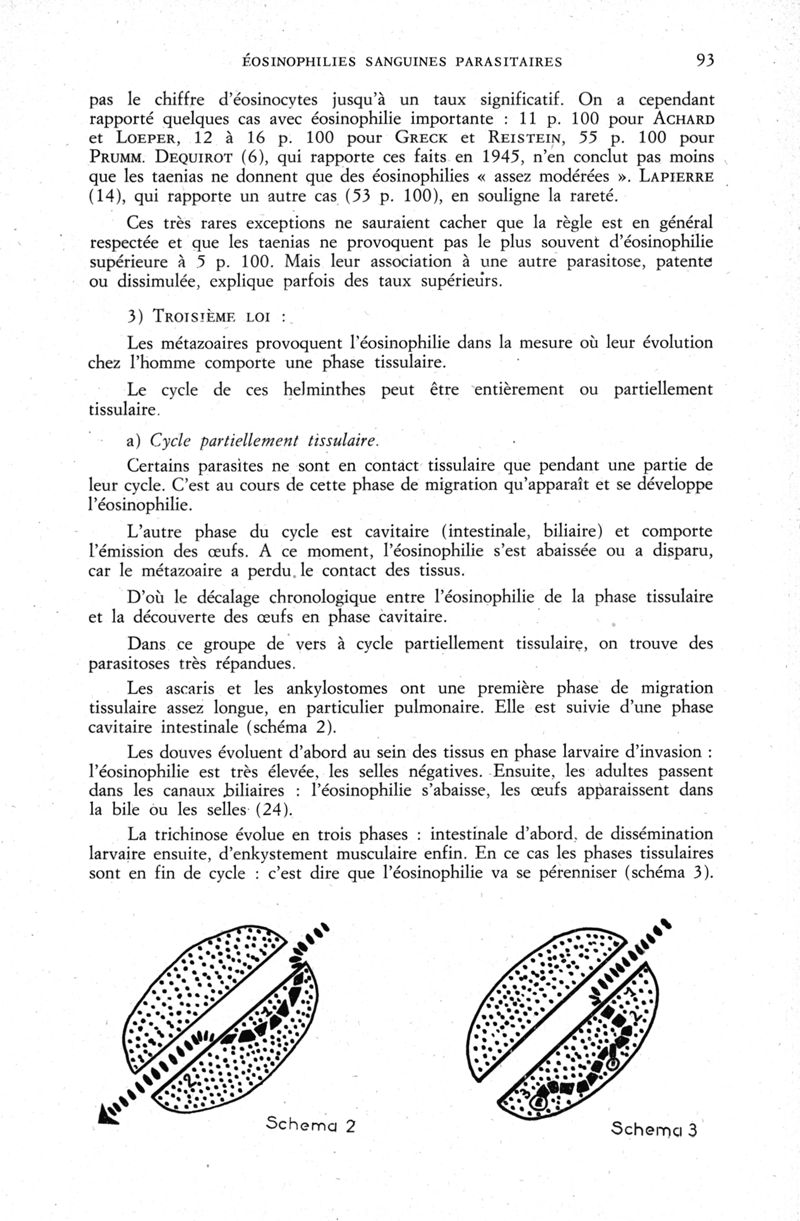 ÉOSINOPHILIES SANGUINES PARASITAIRES 93

pas le chiffre d'éosinocytes jusqu'à un taux significatif. On a cependant rapporté quelques cas avec éosinophilie importante : 11 p. 100 pour ACHARD et LOEPER, 12 à 16 p. 100 pour GRECK et REISTEIN, 55 p. 100 pour PRUMM. DEQUIROT (6), qui rapporte ces faits en 1945, n'en conclut pas moins que les taenias ne donnent que des éosinophilies « assez modérées ». LAPIERRE (14), qui rapporte un autre cas (53 p. 100), en souligne la rareté.

Ces très rares exceptions ne sauraient cacher que la règle est en général respectée et que les taenias ne provoquent pas le plus souvent d'éosinophilie supérieure à 5 p. 100. Mais leur association à une autre parasitose, patente ou dissimulée, explique parfois des taux supérieurs.

3) TROISIÈME LOI :

Les métazoaires provoquent l'éosinophilie dans la mesure où leur évolution chez l'homme comporte une phase tissulaire.

Le cycle de ces helminthes peut être entièrement ou partiellement tissulaire.

a) Cycle partiellement tissulaire.

Certains parasites ne sont en contact tissulaire que pendant une partie de leur cycle. C'est au cours de cette phase de migration qu'apparaît et se développe l'éosinophilie.

L'autre phase du cycle est cavitaire (intestinale, biliaire) et comporte l'émission des œufs. A ce moment, l'éosinophilie s'est abaissée ou a disparu, car le métazoaire a perdu le contact des tissus.

D'où le décalage chronologique entre l'éosinophilie de la phase tissulaire et la découverte des œufs en phase cavitaire.

Dans ce groupe de vers à cycle partiellement tissulaire, on trouve des parasitoses très répandues.

Les ascaris et les ankylostomes ont une première phase de migration tissulaire assez longue, en particulier pulmonaire. Elle est suivie d'une phase cavitaire intestinale (schéma 2).

Les douves évoluent d'abord au sein des tissus en phase larvaire d'invasion : l'éosinophilie est très élevée, les selles négatives. Ensuite, les adultes passent dans les canaux biliaires : l'éosinophilie s'abaisse, les œufs apparaissent dans la bile ou les selles (24).

La trichinose évolue en trois phases : intestinale d'abord, de dissémination larvaire ensuite, d'enkystement musculaire enfin. En ce cas les phases tissulaires sont en fin de cycle : c'est dire que l'éosinophilie va se pérenniser (schéma 3).

1
2
Schema 2

1
2
3
Schema 3